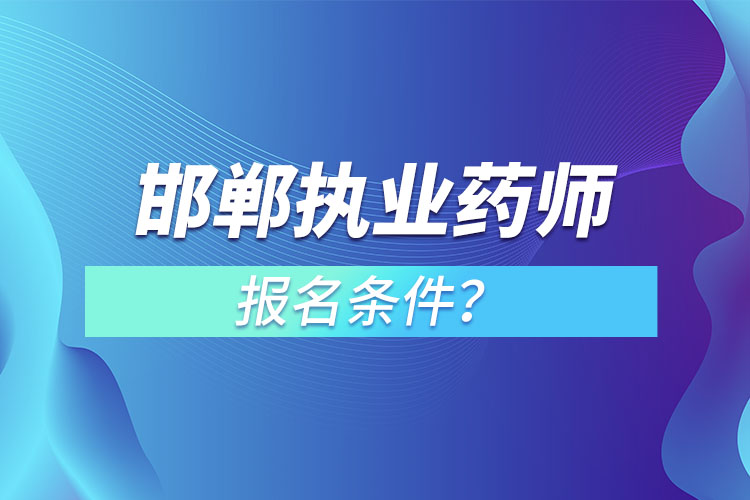 邯郸执业药师

报名条件?